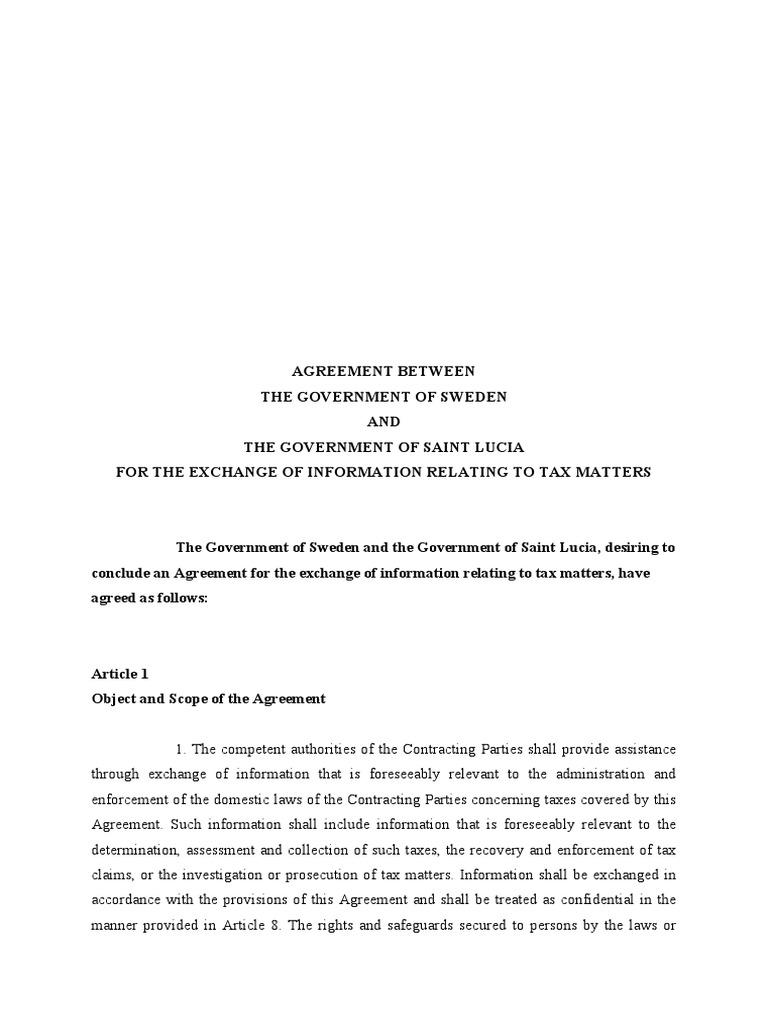 AGREEMENT BETWEEN
THE GOVERNMENT OF SWEDEN
AND
THE GOVERNMENT OF SAINT LUCIA
FOR THE EXCHANGE OF INFORMATION RELATING TO TAX MATTERS

The Government of Sweden and the Government of Saint Lucia, desiring to conclude an Agreement for the exchange of information relating to tax matters, have agreed as follows:

Article 1
Object and Scope of the Agreement

1. The competent authorities of the Contracting Parties shall provide assistance through exchange of information that is foreseeably relevant to the administration and enforcement of the domestic laws of the Contracting Parties concerning taxes covered by this Agreement. Such information shall include information that is foreseeably relevant to the determination, assessment and collection of such taxes, the recovery and enforcement of tax claims, or the investigation or prosecution of tax matters. Information shall be exchanged in accordance with the provisions of this Agreement and shall be treated as confidential in the manner provided in Article 8. The rights and safeguards secured to persons by the laws or